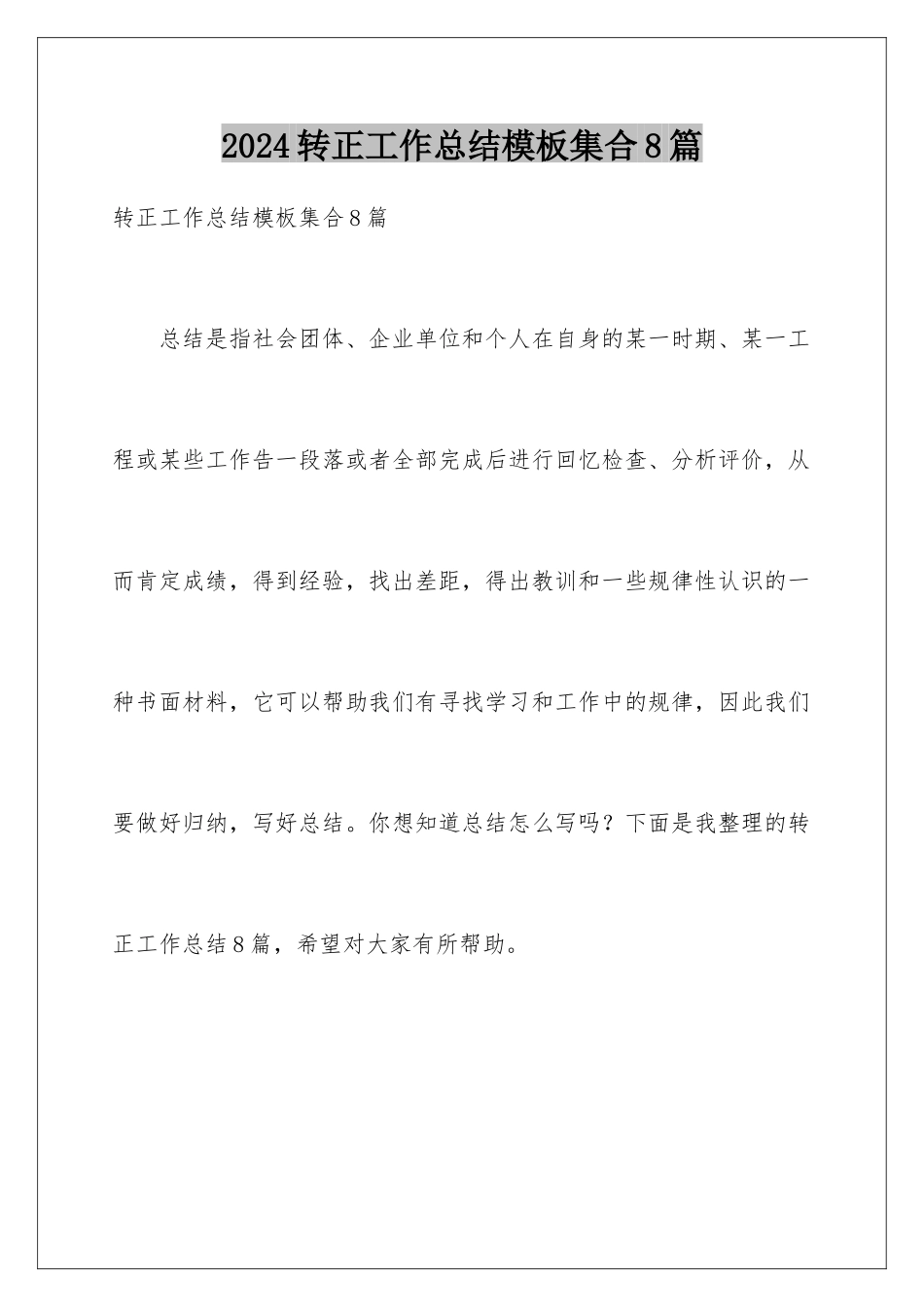 2024转正工作总结模板集合8篇

转正工作总结模板集合8篇

总结是指社会团体、企业单位和个人在自身的某一时期、某一工程或某些工作告一段落或者全部完成后进行回忆检查、分析评价，从而肯定成绩，得到经验，找出差距，得出教训和一些规律性认识的一种书面材料，它可以帮助我们有寻找学习和工作中的规律，因此我们要做好归纳，写好总结。你想知道总结怎么写吗？下面是我整理的转正工作总结8篇，希望对大家有所帮助。